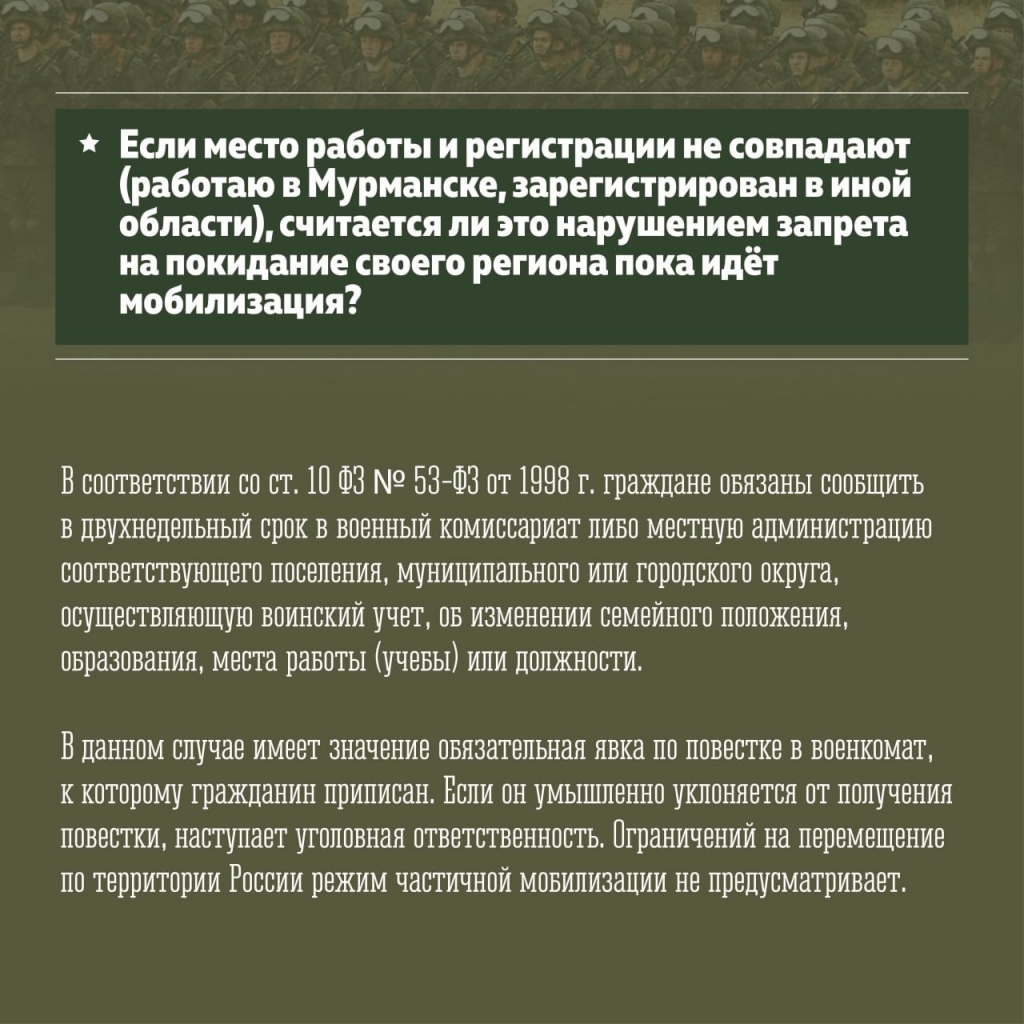 ★ Если место работы и регистрации не совпадают (работаю в Мурманске, зарегистрирован в иной области), считается ли это нарушением запрета на покидание своего региона пока идёт мобилизация?

В соответствии со ст. 10 ФЗ № 53-ФЗ от 1998 г. граждане обязаны сообщить в двухнедельный срок в военный комиссариат либо местную администрацию соответствующего поселения, муниципального или городского округа, осуществляющую воинский учет, об изменении семейного положения, образования, места работы (учебы) или должности.

В данном случае имеет значение обязательная явка по повестке в военкомат, к которому гражданин приписан. Если он умышленно уклоняется от получения повестки, наступает уголовная ответственность. Ограничений на перемещение по территории России режим частичной мобилизации не предусматривает.